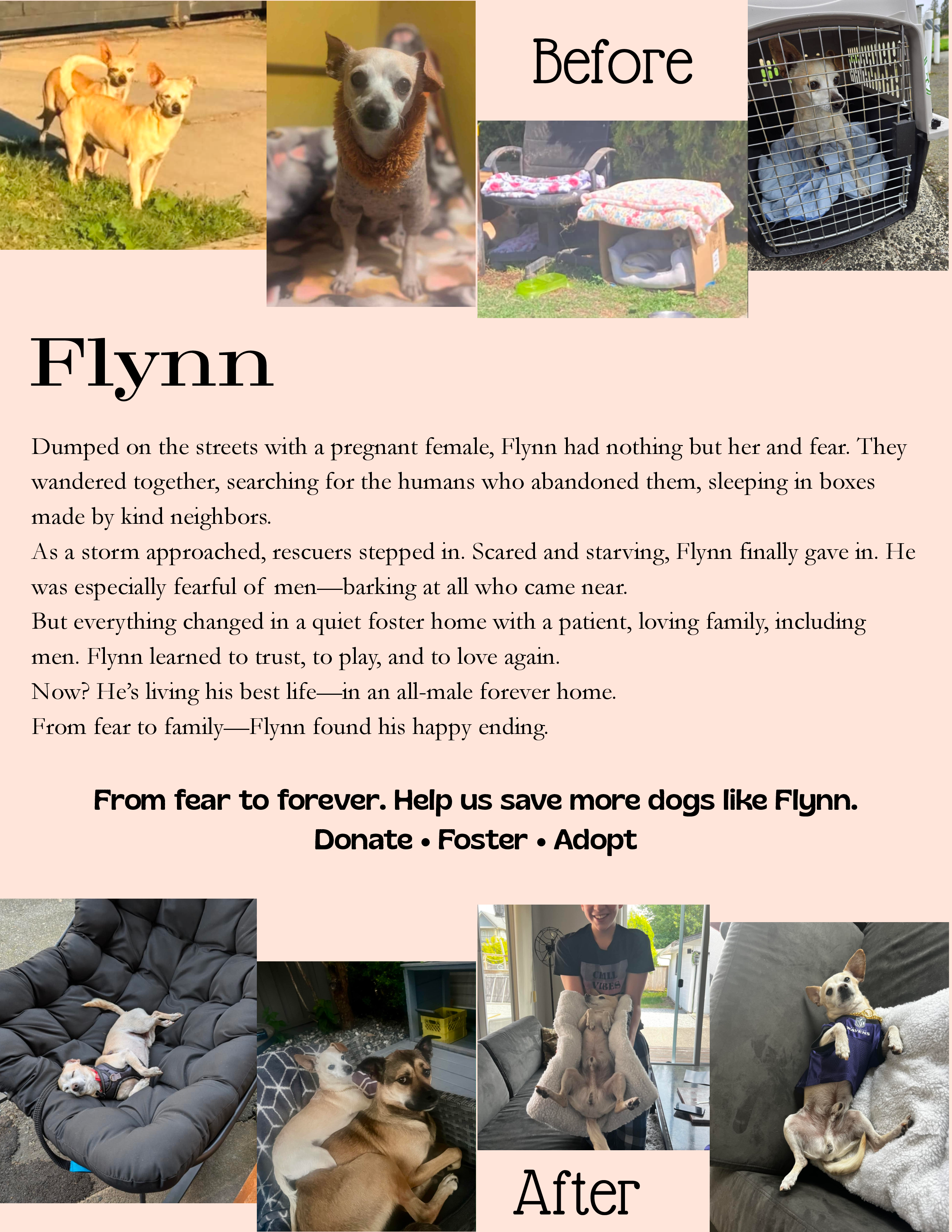 Before

Flynn

Dumped on the streets with a pregnant female, Flynn had nothing but her and fear. They wandered together, searching for the humans who abandoned them, sleeping in boxes made by kind neighbors.
As a storm approached, rescuers stepped in. Scared and starving, Flynn finally gave in. He was especially fearful of men—barking at all who came near.
But everything changed in a quiet foster home with a patient, loving family, including men. Flynn learned to trust, to play, and to love again.
Now? He's living his best life—in an all-male forever home.
From fear to family—Flynn found his happy ending.

From fear to forever. Help us save more dogs like Flynn.
Donate • Foster • Adopt

CHILL VIBES

RAVENS

After